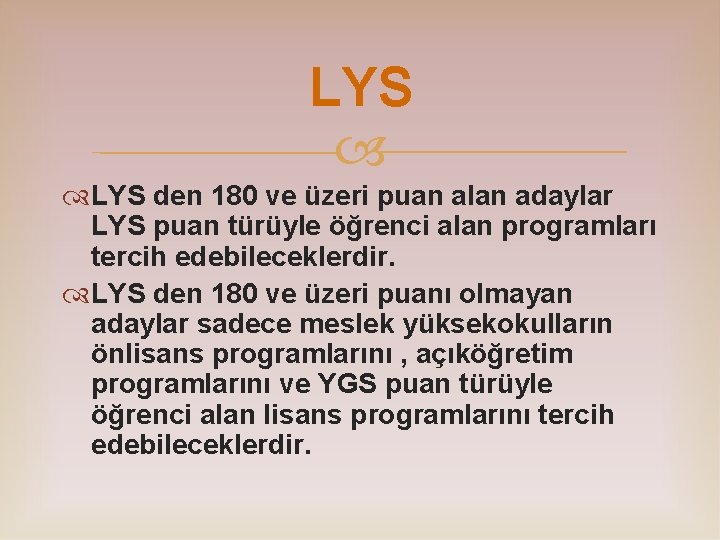 LYS

LYS den 180 ve üzeri puan alan adaylar LYS puan türüyle öğrenci alan programları tercih edebileceklerdir.

LYS den 180 ve üzeri puanı olmayan adaylar sadece meslek yüksekokulların önlisans programlarını , açıköğretim programlarını ve YGS puan türüyle öğrenci alan lisans programlarını tercih edebileceklerdir.